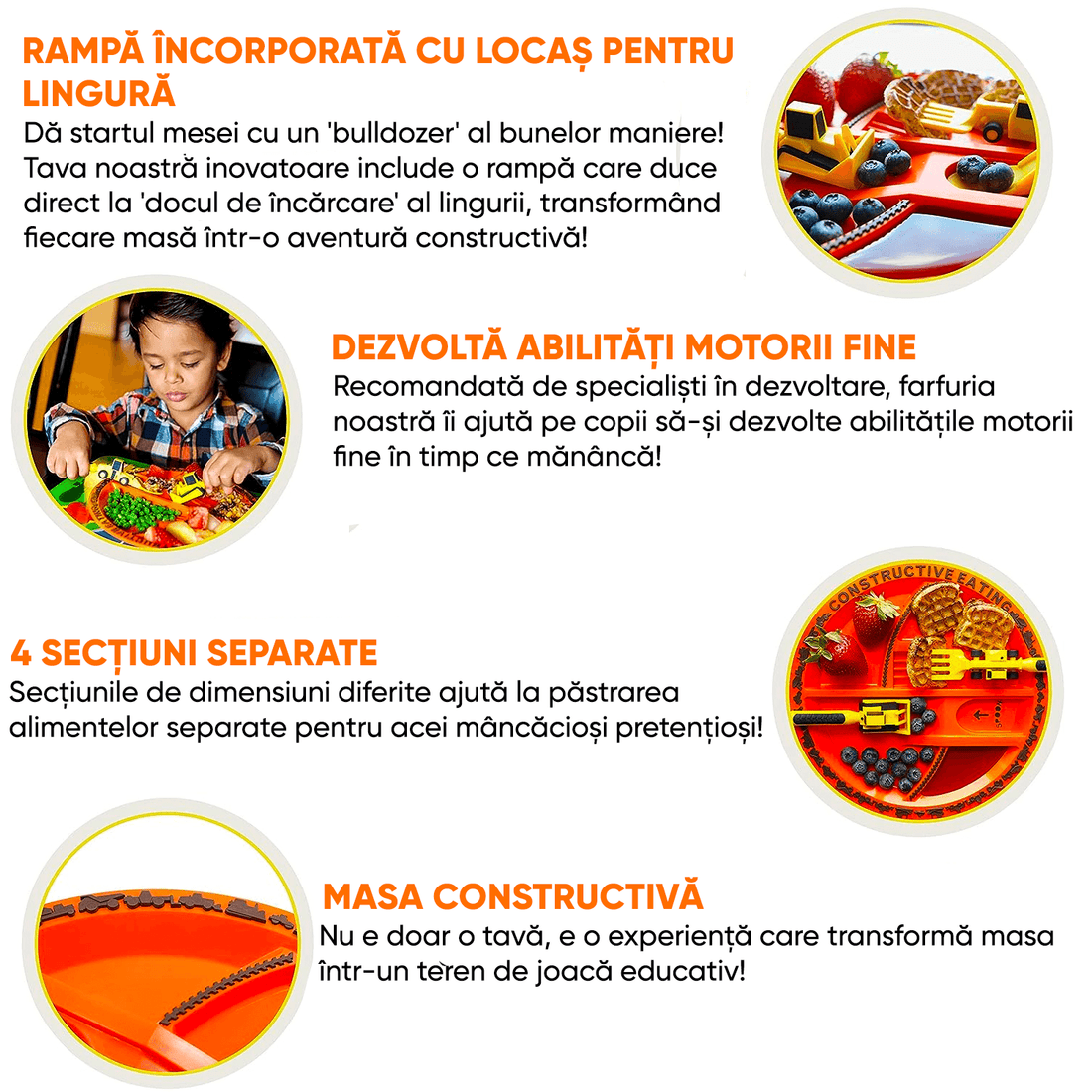 RAMPĂ ÎNCORPORATĂ CU LOCAȘ PENTRU LINGURĂ

Dă startul mesei cu un 'bulldozer' al bunelor maniere! Tava noastră inovatoare include o rampă care duce direct la 'docul de încărcare' al lingurii, transformând fiecare masă într-o aventură constructivă!

DEZVOLTĂ ABILITĂȚI MOTORII FINE

Recomandată de specialiști în dezvoltare, farfuria noastră îi ajută pe copii să-și dezvolte abilitățile motorii fine în timp ce mănâncă!

CONSTRUCTIVE EATING

4 SECȚIUNI SEPARATE

Secțiunile de dimensiuni diferite ajută la păstrarea alimentelor separate pentru acei mâncăcioși pretențioși!

MASA CONSTRUCTIVĂ

Nu e doar o tavă, e o experiență care transformă masa într-un teren de joacă educativ!